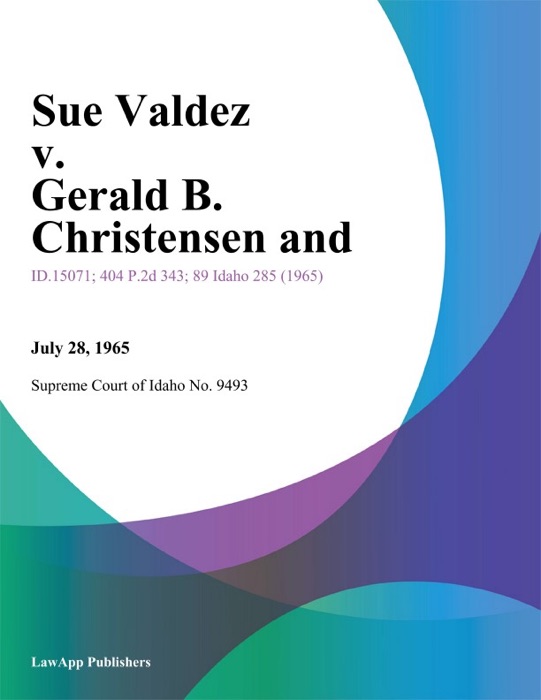 Sue Valdez v. Gerald B. Christensen and

ID.15071; 404 P.2d 343; 89 Idaho 285 (1965)

July 28, 1965

Supreme Court of Idaho No. 9493

LawApp Publishers